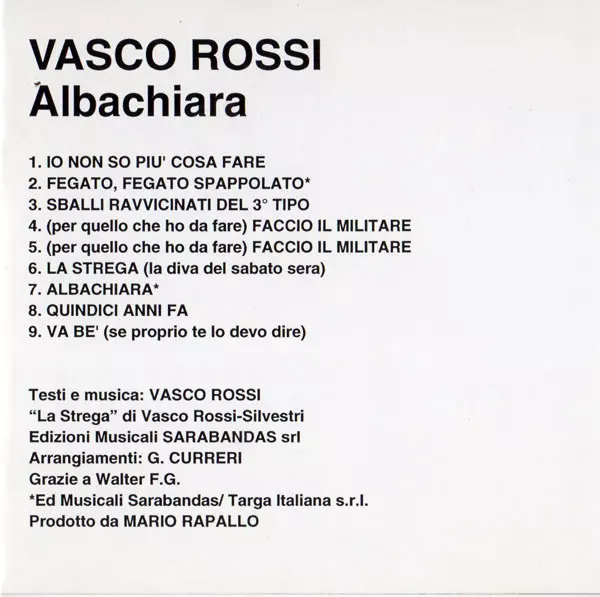 VASCO ROSSI
Albachiara

1. IO NON SO PIU' COSA FARE
2. FEGATO, FEGATO SPAPPOLATO*
3. SBALLI RAVVICINATI DEL 3° TIPO
4. (per quello che ho da fare) FACCIO IL MILITARE
5. (per quello che ho da fare) FACCIO IL MILITARE
6. LA STREGA (la diva del sabato sera)
7. ALBACHIARA*
8. QUINDICI ANNI FA
9. VA BE' (se proprio te lo devo dire)

Testi e musica: VASCO ROSSI
"La Strega" di Vasco Rossi-Silvestri
Edizioni Musicali SARABANDAS srl
Arrangiamenti: G. CURRERI
Grazie a Walter F.G.
*Ed Musicali Sarabandas/ Targa Italiana s.r.l.
Prodotto da MARIO RAPALLO